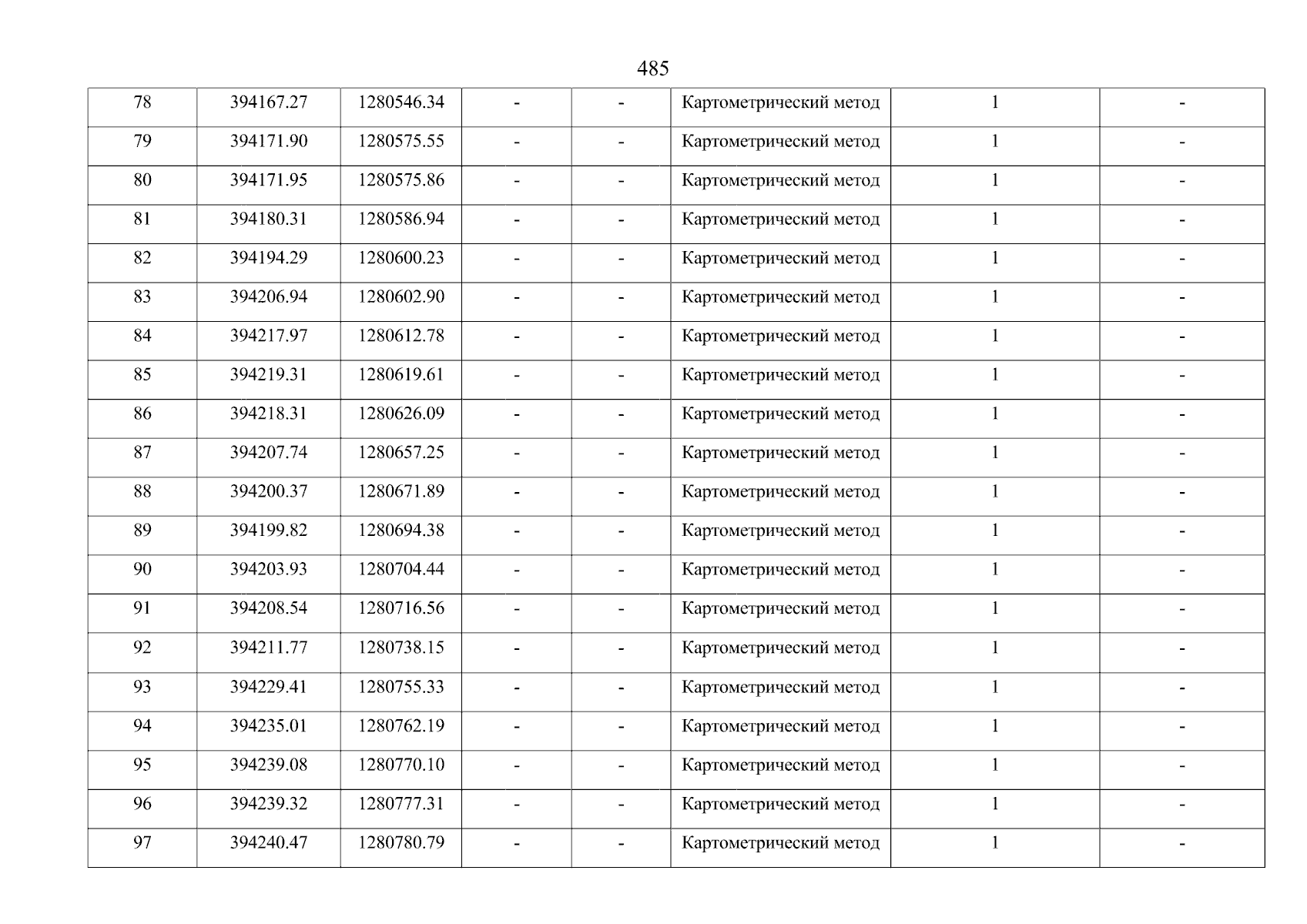 485

| 78 | 394167.27 | 1280546.34 | - | - | Картометрический метод | 1 | - |
|---|---|---|---|---|---|---|---|
| 79 | 394171.90 | 1280575.55 | - | - | Картометрический метод | 1 | - |
| 80 | 394171.95 | 1280575.86 | - | - | Картометрический метод | 1 | - |
| 81 | 394180.31 | 1280586.94 | - | - | Картометрический метод | 1 | - |
| 82 | 394194.29 | 1280600.23 | - | - | Картометрический метод | 1 | - |
| 83 | 394206.94 | 1280602.90 | - | - | Картометрический метод | 1 | - |
| 84 | 394217.97 | 1280612.78 | - | - | Картометрический метод | 1 | - |
| 85 | 394219.31 | 1280619.61 | - | - | Картометрический метод | 1 | - |
| 86 | 394218.31 | 1280626.09 | - | - | Картометрический метод | 1 | - |
| 87 | 394207.74 | 1280657.25 | - | - | Картометрический метод | 1 | - |
| 88 | 394200.37 | 1280671.89 | - | - | Картометрический метод | 1 | - |
| 89 | 394199.82 | 1280694.38 | - | - | Картометрический метод | 1 | - |
| 90 | 394203.93 | 1280704.44 | - | - | Картометрический метод | 1 | - |
| 91 | 394208.54 | 1280716.56 | - | - | Картометрический метод | 1 | - |
| 92 | 394211.77 | 1280738.15 | - | - | Картометрический метод | 1 | - |
| 93 | 394229.41 | 1280755.33 | - | - | Картометрический метод | 1 | - |
| 94 | 394235.01 | 1280762.19 | - | - | Картометрический метод | 1 | - |
| 95 | 394239.08 | 1280770.10 | - | - | Картометрический метод | 1 | - |
| 96 | 394239.32 | 1280777.31 | - | - | Картометрический метод | 1 | - |
| 97 | 394240.47 | 1280780.79 | - | - | Картометрический метод | 1 | - |